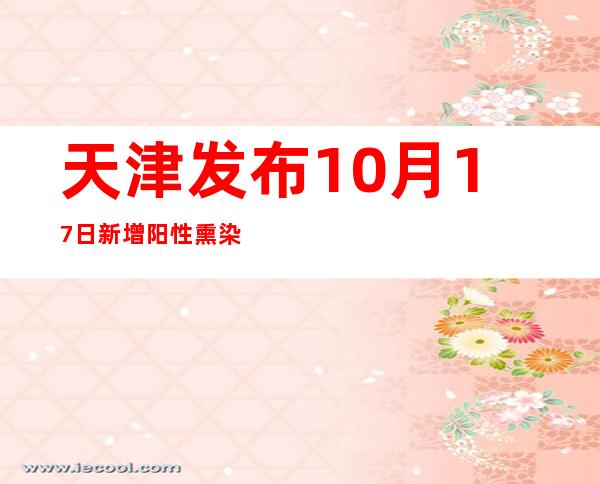 天津发布10月17日新增阳性熏染

www.iecool.com